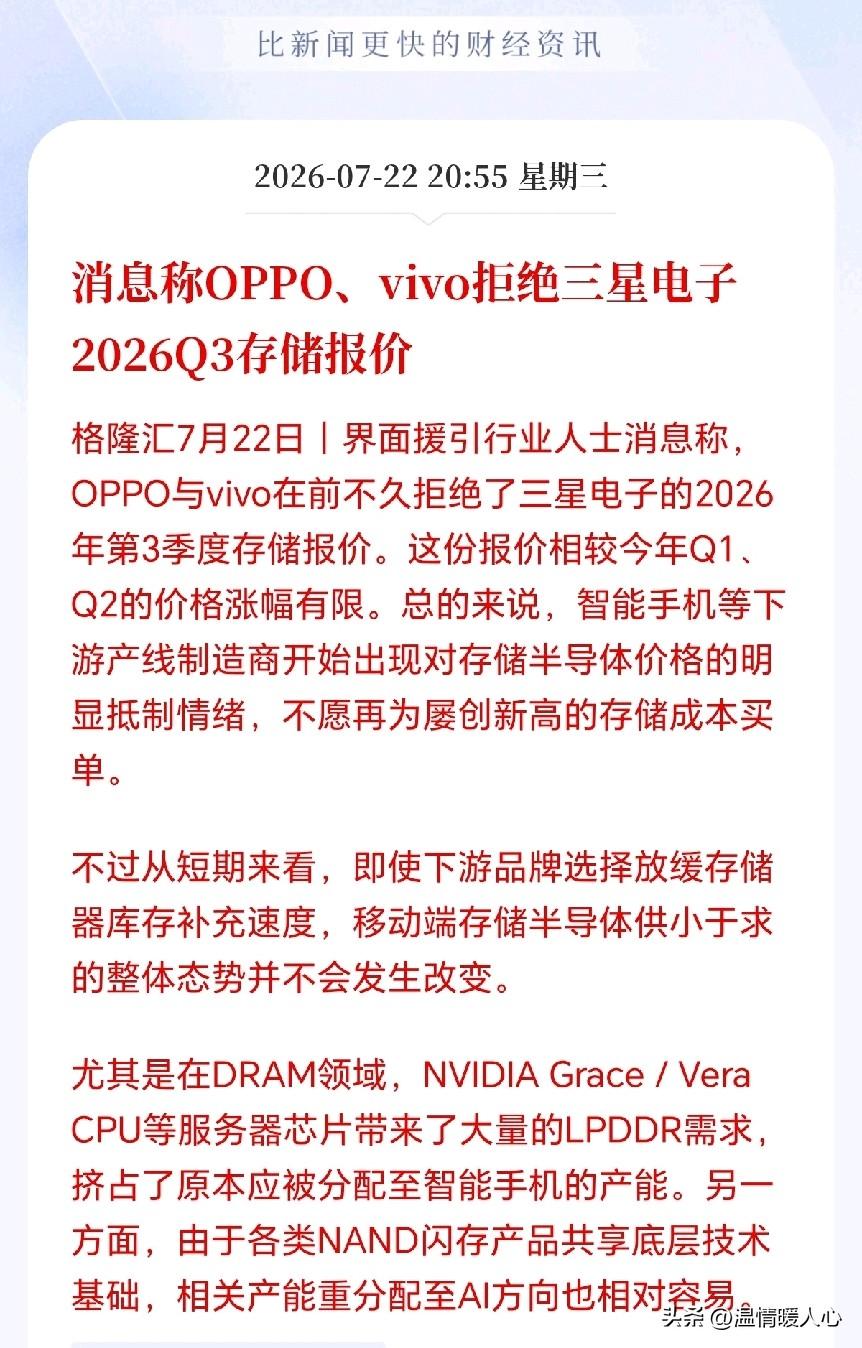 比新闻更快的财经资讯

2026-07-22 20:55 星期三

消息称OPPO、vivo拒绝三星电子2026Q3存储报价

格隆汇7月22日｜界面援引行业人士消息称，OPPO与vivo在前不久拒绝了三星电子的2026年第3季度存储报价。这份报价相较今年Q1、Q2的价格涨幅有限。总的来说，智能手机等下游产线制造商开始出现对存储半导体价格的明显抵制情绪，不愿再为屡创新高的存储成本买单。

不过从短期来看，即使下游品牌选择放缓存储器库存补充速度，移动端存储半导体供小于求的整体态势并不会发生改变。

尤其是在DRAM领域，NVIDIA Grace / Vera CPU等服务器芯片带来了大量的LPDDR需求，挤占了原本应被分配至智能手机的产能。另一方面，由于各类NAND闪存产品共享底层技术基础，相关产能重分配至AI方向也相对容易。

头条 @温情暖人心